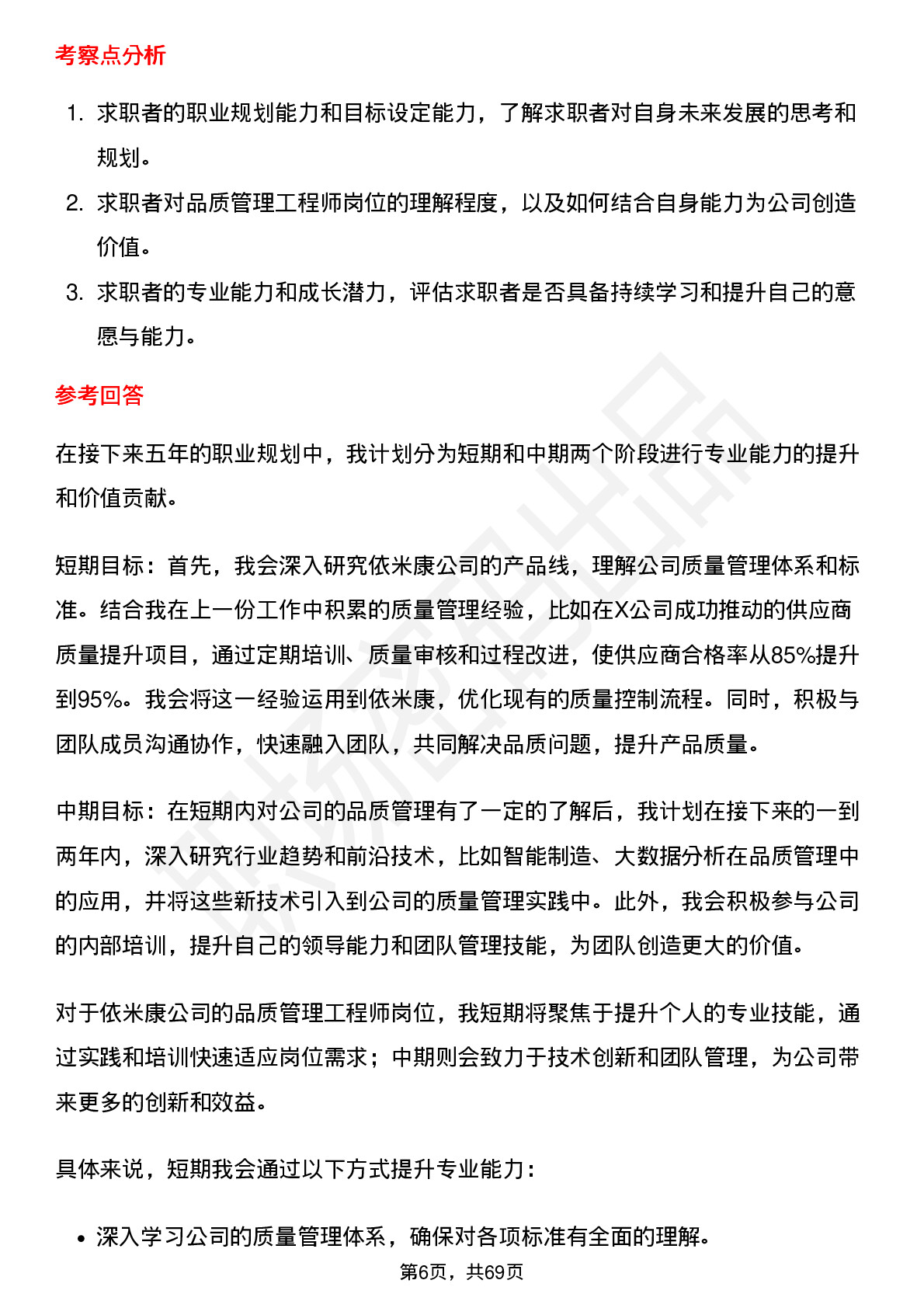 考察点分析

1. 求职者的职业规划能力和目标设定能力，了解求职者对自身未来发展的思考和规划。
2. 求职者对品质管理工程师岗位的理解程度，以及如何结合自身能力为公司创造价值。
3. 求职者的专业能力和成长潜力，评估求职者是否具备持续学习和提升自己的意愿与能力。

参考回答

在接下来五年的职业规划中，我计划分为短期和中期两个阶段进行专业能力的提升和价值贡献。

短期目标：首先，我会深入研究依米康公司的产品线，理解公司质量管理体系和标准。结合我在上一份工作中积累的质量管理经验，比如在X公司成功推动的供应商质量提升项目，通过定期培训、质量审核和过程改进，使供应商合格率从85%提升到95%。我会将这一经验运用到依米康，优化现有的质量控制流程。同时，积极与团队成员沟通协作，快速融入团队，共同解决品质问题，提升产品质量。

中期目标：在短期内对公司的品质管理有了一定的了解后，我计划在接下来的一到两年内，深入研究行业趋势和前沿技术，比如智能制造、大数据分析在品质管理中的应用，并将这些新技术引入到公司的质量管理实践中。此外，我会积极参与公司的内部培训，提升自己的领导能力和团队管理技能，为团队创造更大的价值。

对于依米康公司的品质管理工程师岗位，我短期将聚焦于提升个人的专业技能，通过实践和培训快速适应岗位需求；中期则会致力于技术创新和团队管理，为公司带来更多的创新和效益。

具体来说，短期我会通过以下方式提升专业能力：

• 深入学习公司的质量管理体系，确保对各项标准有全面的理解。

第6页，共69页